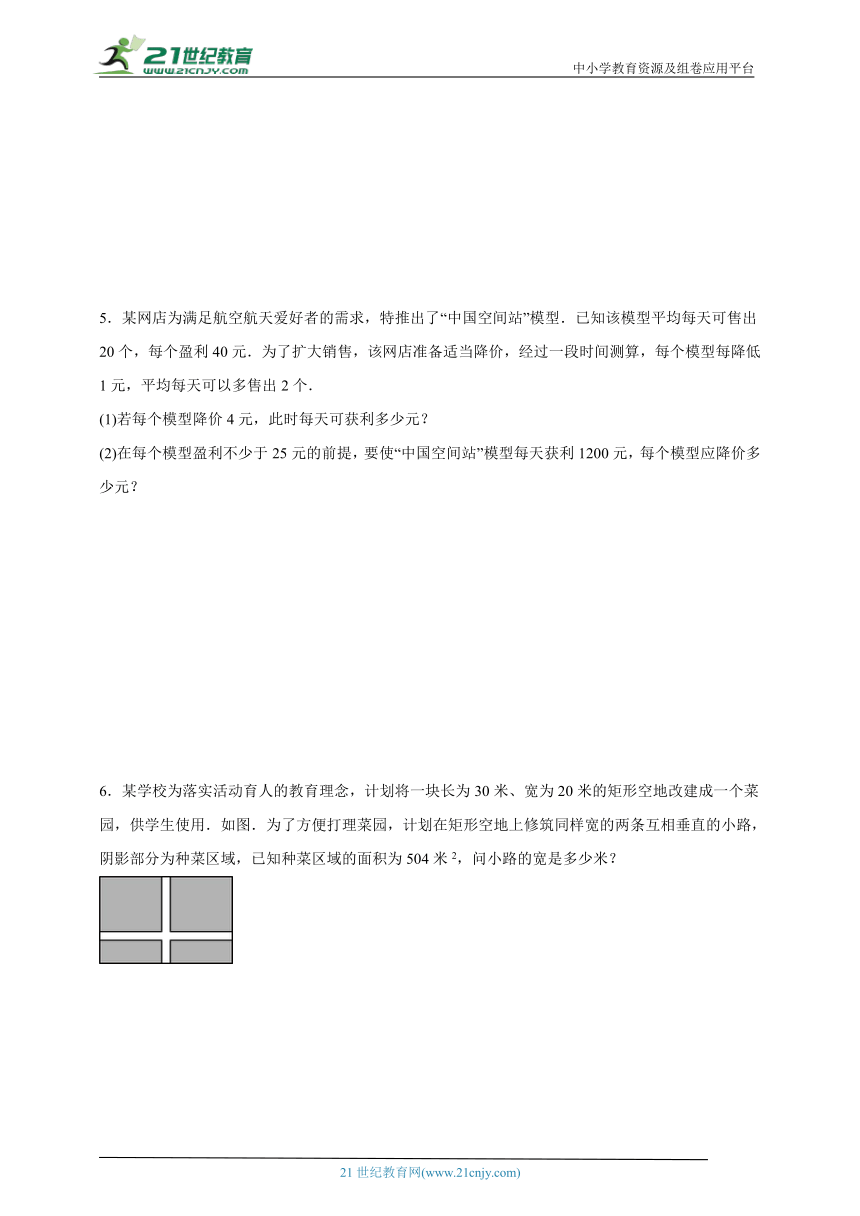 21世纪教育
www.21cnjy.com
中小学教育资源及组卷应用平台

5．某网店为满足航空航天爱好者的需求，特推出了“中国空间站”模型．已知该模型平均每天可售出20个，每个盈利40元．为了扩大销售，该网店准备适当降价，经过一段时间测算，每个模型每降低1元，平均每天可以多售出2个．

(1)若每个模型降价4元，此时每天可获利多少元？

(2)在每个模型盈利不少于25元的前提，要使“中国空间站”模型每天获利1200元，每个模型应降价多少元？

6．某学校为落实活动育人的教育理念，计划将一块长为30米、宽为20米的矩形空地改建成一个菜园，供学生使用．如图．为了方便打理菜园，计划在矩形空地上修筑同样宽的两条互相垂直的小路，阴影部分为种菜区域，已知种菜区域的面积为504米$^2$，问小路的宽是多少米？

21世纪教育网(www.21cnjy.com)